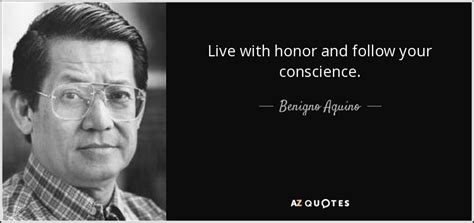 Live with honor and follow your conscience.

— Benigno Aquino —

AZ QUOTES